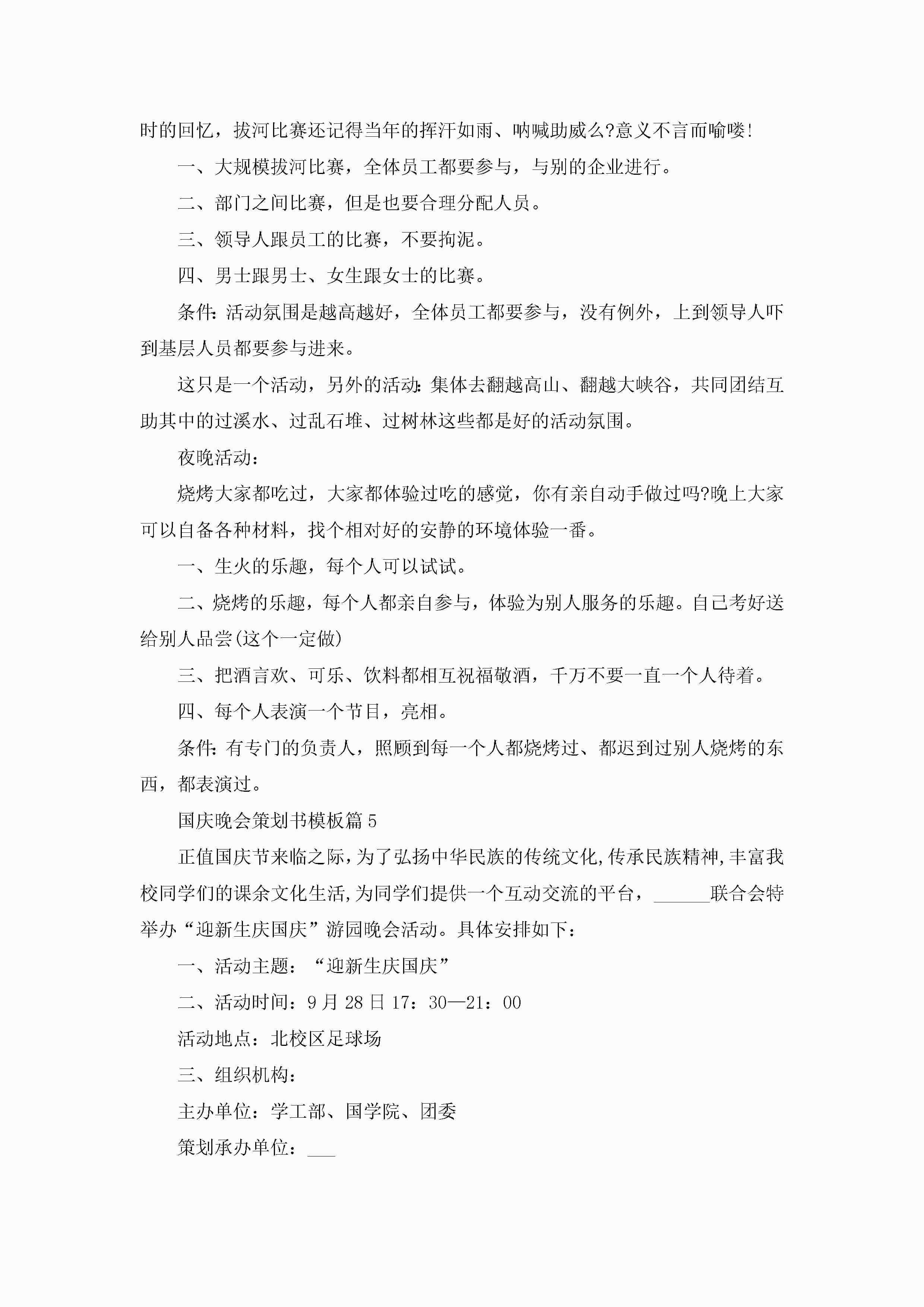 时的回忆，拔河比赛还记得当年的挥汗如雨、呐喊助威么?意义不言而喻喽!

一、大规模拔河比赛，全体员工都要参与，与别的企业进行。

二、部门之间比赛，但是也要合理分配人员。

三、领导人跟员工的比赛，不要拘泥。

四、男士跟男士、女生跟女士的比赛。

条件:活动氛围是越高越好，全体员工都要参与，没有例外，上到领导人吓到基层人员都要参与进来。

这只是一个活动，另外的活动:集体去翻越高山、翻越大峡谷，共同团结互助其中的过溪水、过乱石堆、过树林这些都是好的活动氛围。

夜晚活动:

烧烤大家都吃过，大家都体验过吃的感觉，你有亲自动手做过吗?晚上大家可以自备各种材料，找个相对好的安静的环境体验一番。

一、生火的乐趣，每个人可以试试。

二、烧烤的乐趣，每个人都亲自参与，体验为别人服务的乐趣。自己考好送给别人品尝(这个一定做)

三、把酒言欢、可乐、饮料都相互祝福敬酒，千万不要一直一个人待着。

四、每个人表演一个节目，亮相。

条件:有专门的负责人，照顾到每一个人都烧烤过、都迟到过别人烧烤的东西，都表演过。

国庆晚会策划书模板篇5

正值国庆节来临之际,为了弘扬中华民族的传统文化,传承民族精神,丰富我校同学们的课余文化生活,为同学们提供一个互动交流的平台，______联合会特举办“迎新生庆国庆”游园晚会活动。具体安排如下:

一、活动主题：“迎新生庆国庆”

二、活动时间：9月28日17：30—21：00

活动地点：北校区足球场

三、组织机构：

主办单位：学工部、国学院、团委

策划承办单位：___